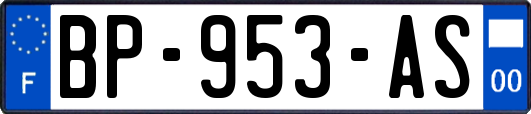 F
BP-953-AS
00